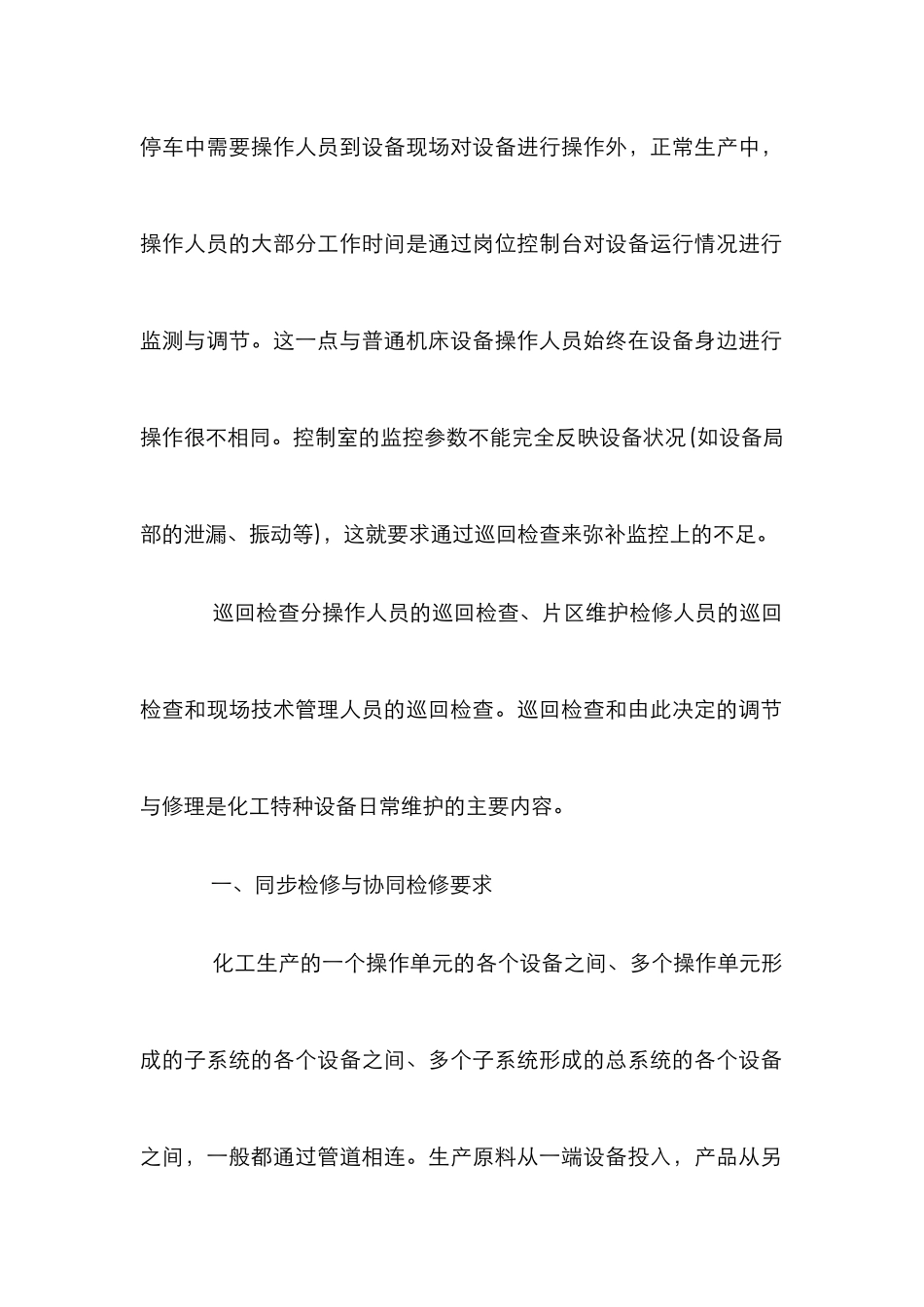 停车中需要操作人员到设备现场对设备进行操作外，正常生产中，操作人员的大部分工作时间是通过岗位控制台对设备运行情况进行监测与调节。这一点与普通机床设备操作人员始终在设备身边进行操作很不相同。控制室的监控参数不能完全反映设备状况(如设备局部的泄漏、振动等)，这就要求通过巡回检查来弥补监控上的不足。

巡回检查分操作人员的巡回检查、片区维护检修人员的巡回检查和现场技术管理人员的巡回检查。巡回检查和由此决定的调节与修理是化工特种设备日常维护的主要内容。

一、同步检修与协同检修要求

化工生产的一个操作单元的各个设备之间、多个操作单元形成的子系统的各个设备之间、多个子系统形成的总系统的各个设备之间，一般都通过管道相连。生产原料从一端设备投入，产品从另